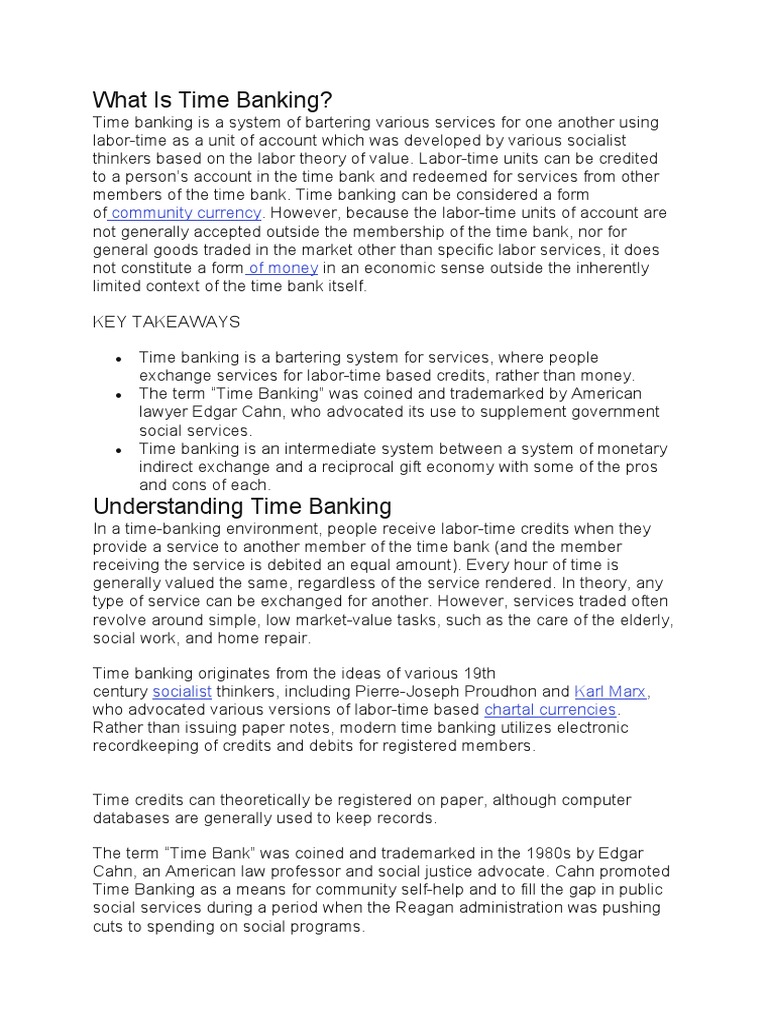 What Is Time Banking?
Time banking is a system of bartering various services for one another using labor-time as a unit of account which was developed by various socialist thinkers based on the labor theory of value. Labor-time units can be credited to a person's account in the time bank and redeemed for services from other members of the time bank. Time banking can be considered a form of community currency. However, because the labor-time units of account are not generally accepted outside the membership of the time bank, nor for general goods traded in the market other than specific labor services, it does not constitute a form of money in an economic sense outside the inherently limited context of the time bank itself.

KEY TAKEAWAYS

- Time banking is a bartering system for services, where people exchange services for labor-time based credits, rather than money.
- The term "Time Banking" was coined and trademarked by American lawyer Edgar Cahn, who advocated its use to supplement government social services.
- Time banking is an intermediate system between a system of monetary indirect exchange and a reciprocal gift economy with some of the pros and cons of each.

Understanding Time Banking
In a time-banking environment, people receive labor-time credits when they provide a service to another member of the time bank (and the member receiving the service is debited an equal amount). Every hour of time is generally valued the same, regardless of the service rendered. In theory, any type of service can be exchanged for another. However, services traded often revolve around simple, low market-value tasks, such as the care of the elderly, social work, and home repair.

Time banking originates from the ideas of various 19th century socialist thinkers, including Pierre-Joseph Proudhon and Karl Marx, who advocated various versions of labor-time based chartal currencies. Rather than issuing paper notes, modern time banking utilizes electronic recordkeeping of credits and debits for registered members.

Time credits can theoretically be registered on paper, although computer databases are generally used to keep records.

The term "Time Bank" was coined and trademarked in the 1980s by Edgar Cahn, an American law professor and social justice advocate. Cahn promoted Time Banking as a means for community self-help and to fill the gap in public social services during a period when the Reagan administration was pushing cuts to spending on social programs.